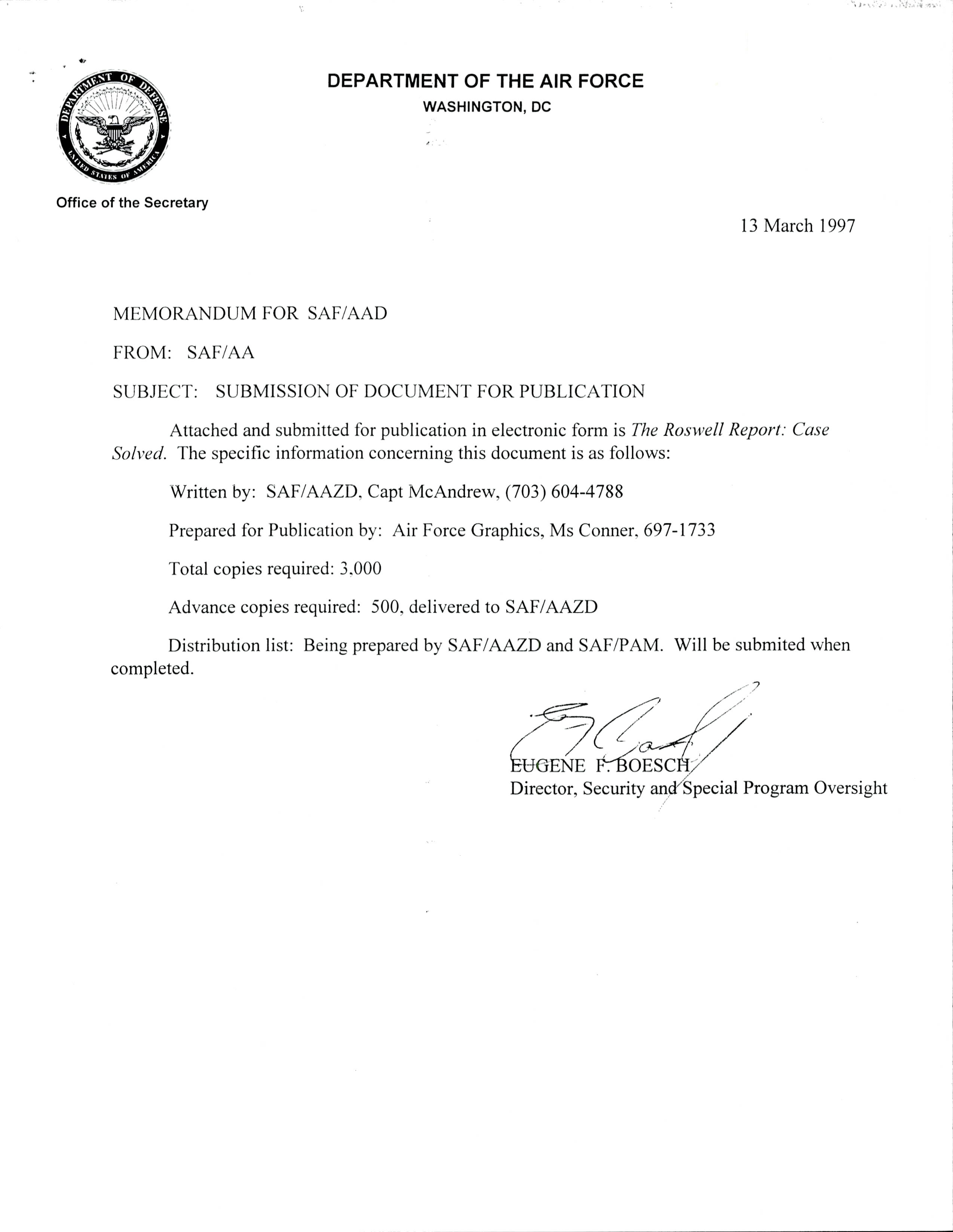 DEPARTMENT OF DEFENSE
UNITED STATES OF AMERICA

DEPARTMENT OF THE AIR FORCE
WASHINGTON, DC

Office of the Secretary

13 March 1997

MEMORANDUM FOR SAF/AAD

FROM: SAF/AA

SUBJECT: SUBMISSION OF DOCUMENT FOR PUBLICATION

Attached and submitted for publication in electronic form is The Roswell Report: Case Solved. The specific information concerning this document is as follows:

Written by: SAF/AAZD, Capt McAndrew, (703) 604-4788

Prepared for Publication by: Air Force Graphics, Ms Conner, 697-1733

Total copies required: 3,000

Advance copies required: 500, delivered to SAF/AAZD

Distribution list: Being prepared by SAF/AAZD and SAF/PAM. Will be submited when completed.

EUGENE F. BOESCH
Director, Security and Special Program Oversight